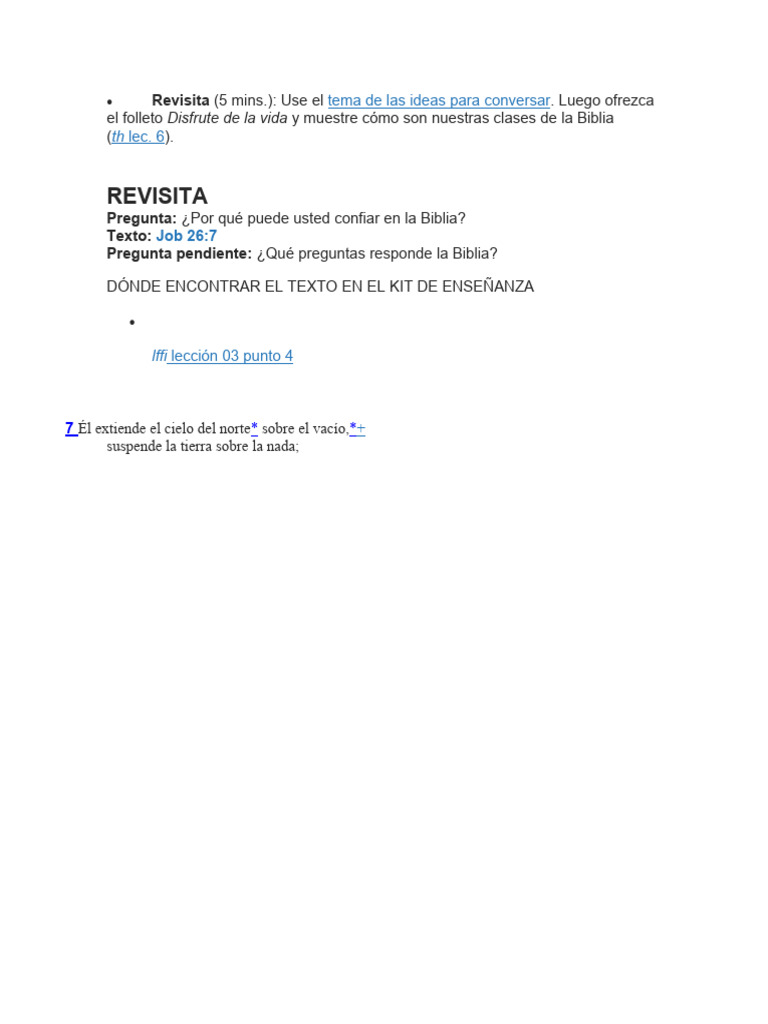 • Revisita (5 mins.): Use el tema de las ideas para conversar. Luego ofrezca el folleto Disfrute de la vida y muestre cómo son nuestras clases de la Biblia (th lec. 6).

REVISITA
Pregunta: ¿Por qué puede usted confiar en la Biblia?
Texto: Job 26:7
Pregunta pendiente: ¿Qué preguntas responde la Biblia?

DÓNDE ENCONTRAR EL TEXTO EN EL KIT DE ENSEÑANZA

•

lffi lección 03 punto 4

7 Él extiende el cielo del norte* sobre el vacío,*+
suspende la tierra sobre la nada;